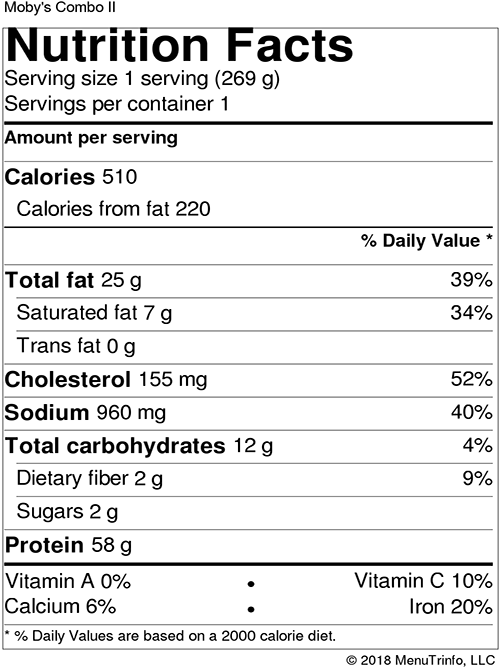 Moby's Combo II

Nutrition Facts

Serving size 1 serving (269 g)
Servings per container 1

Amount per serving

Calories 510
Calories from fat 220

% Daily Value *

Total fat 25 g 39%
Saturated fat 7 g 34%
Trans fat 0 g
Cholesterol 155 mg 52%
Sodium 960 mg 40%
Total carbohydrates 12 g 4%
Dietary fiber 2 g 9%
Sugars 2 g
Protein 58 g

Vitamin A 0% • Vitamin C 10%
Calcium 6% • Iron 20%

* % Daily Values are based on a 2000 calorie diet.

© 2018 MenuTrinfo, LLC